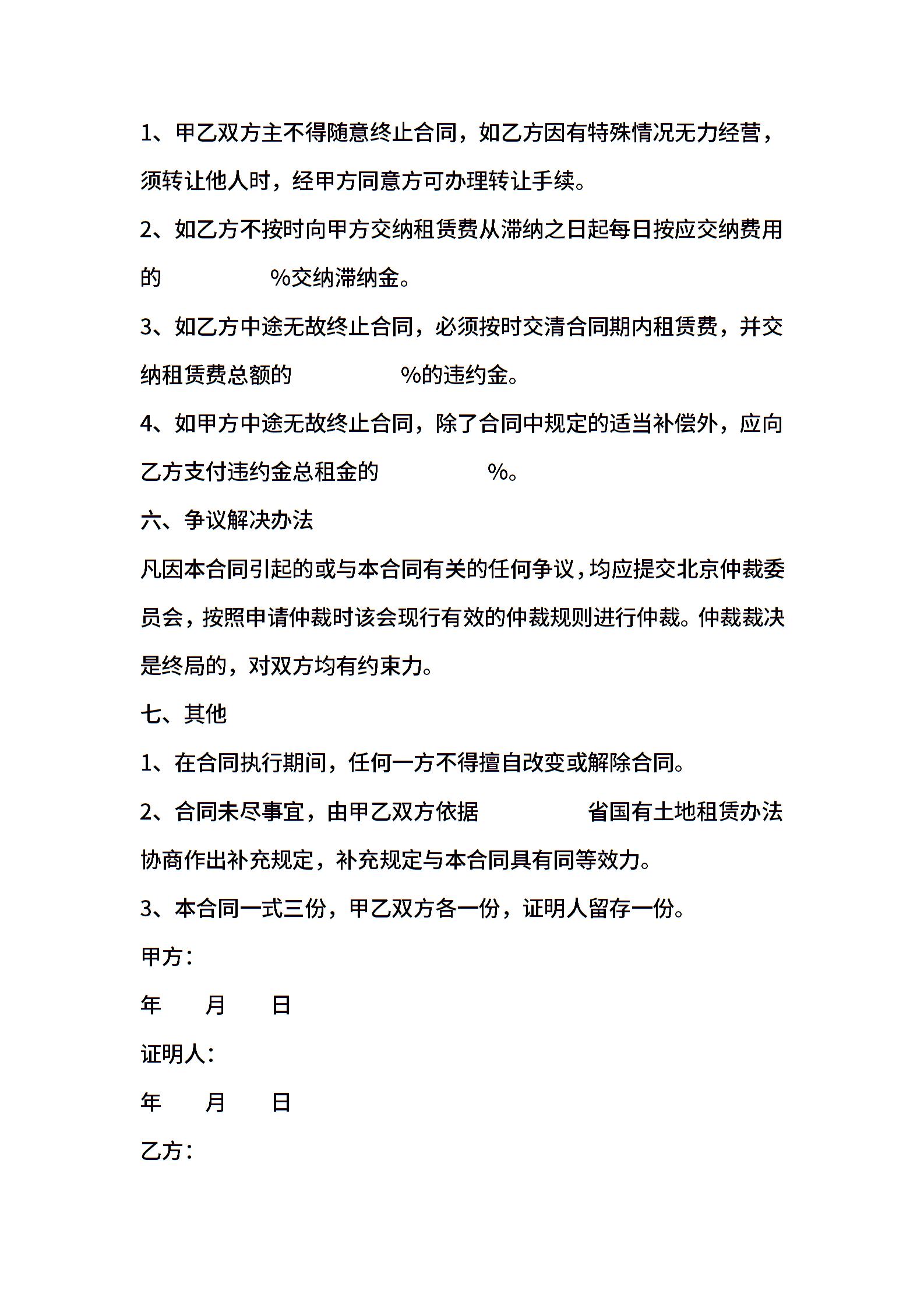 1、甲乙双方主不得随意终止合同，如乙方因有特殊情况无力经营，须转让他人时，经甲方同意方可办理转让手续。

2、如乙方不按时向甲方交纳租赁费从滞纳之日起每日按应交纳费用的 %交纳滞纳金。

3、如乙方中途无故终止合同，必须按时交清合同期内租赁费，并交纳租赁费总额的 %的违约金。

4、如甲方中途无故终止合同，除了合同中规定的适当补偿外，应向乙方支付违约金总租金的 %。

六、争议解决办法

凡因本合同引起的或与本合同有关的任何争议，均应提交北京仲裁委员会，按照申请仲裁时该会现行有效的仲裁规则进行仲裁。仲裁裁决是终局的，对双方均有约束力。

七、其他

1、在合同执行期间，任何一方不得擅自改变或解除合同。

2、合同未尽事宜，由甲乙双方依据 省国有土地租赁办法协商作出补充规定，补充规定与本合同具有同等效力。

3、本合同一式三份，甲乙双方各一份，证明人留存一份。

甲方：

年 月 日

证明人：

年 月 日

乙方：